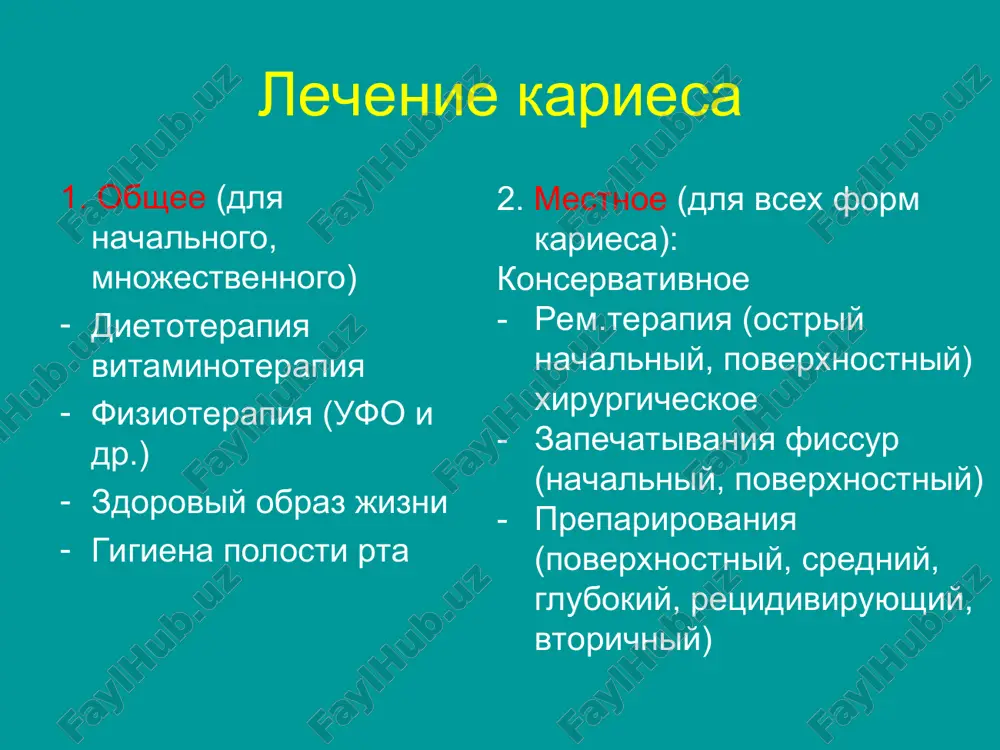 Лечение кариеса

1. Общее (для начального, множественного)
- Диетотерапия витаминотерапия
- Физиотерапия (УФО и др.)
- Здоровый образ жизни
- Гигиена полости рта

2. Местное (для всех форм кариеса):
Консервативное
- Рем.терапия (острый начальный, поверхностный) хирургическое
- Запечатывания фиссур (начальный, поверхностный)
- Препарирования (поверхностный, средний, глубокий, рецидивирующий, вторичный)

FaylHub.uz